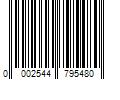 0 002544 795480